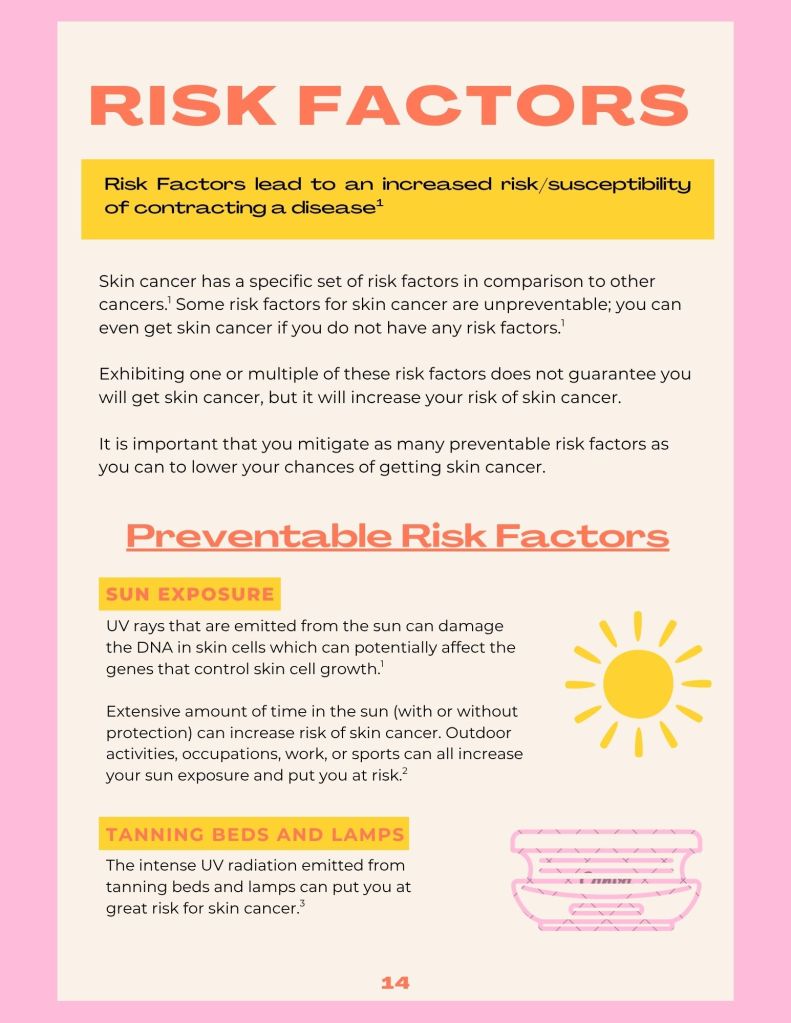 RISK FACTORS

Risk Factors lead to an increased risk/susceptibility of contracting a disease$^{1}$

Skin cancer has a specific set of risk factors in comparison to other cancers.$^{1}$ Some risk factors for skin cancer are unpreventable; you can even get skin cancer if you do not have any risk factors.$^{1}$

Exhibiting one or multiple of these risk factors does not guarantee you will get skin cancer, but it will increase your risk of skin cancer.

It is important that you mitigate as many preventable risk factors as you can to lower your chances of getting skin cancer.

Preventable Risk Factors

SUN EXPOSURE

UV rays that are emitted from the sun can damage the DNA in skin cells which can potentially affect the genes that control skin cell growth.$^{1}$

Extensive amount of time in the sun (with or without protection) can increase risk of skin cancer. Outdoor activities, occupations, work, or sports can all increase your sun exposure and put you at risk.$^{2}$

TANNING BEDS AND LAMPS

The intense UV radiation emitted from tanning beds and lamps can put you at great risk for skin cancer.$^{3}$

14